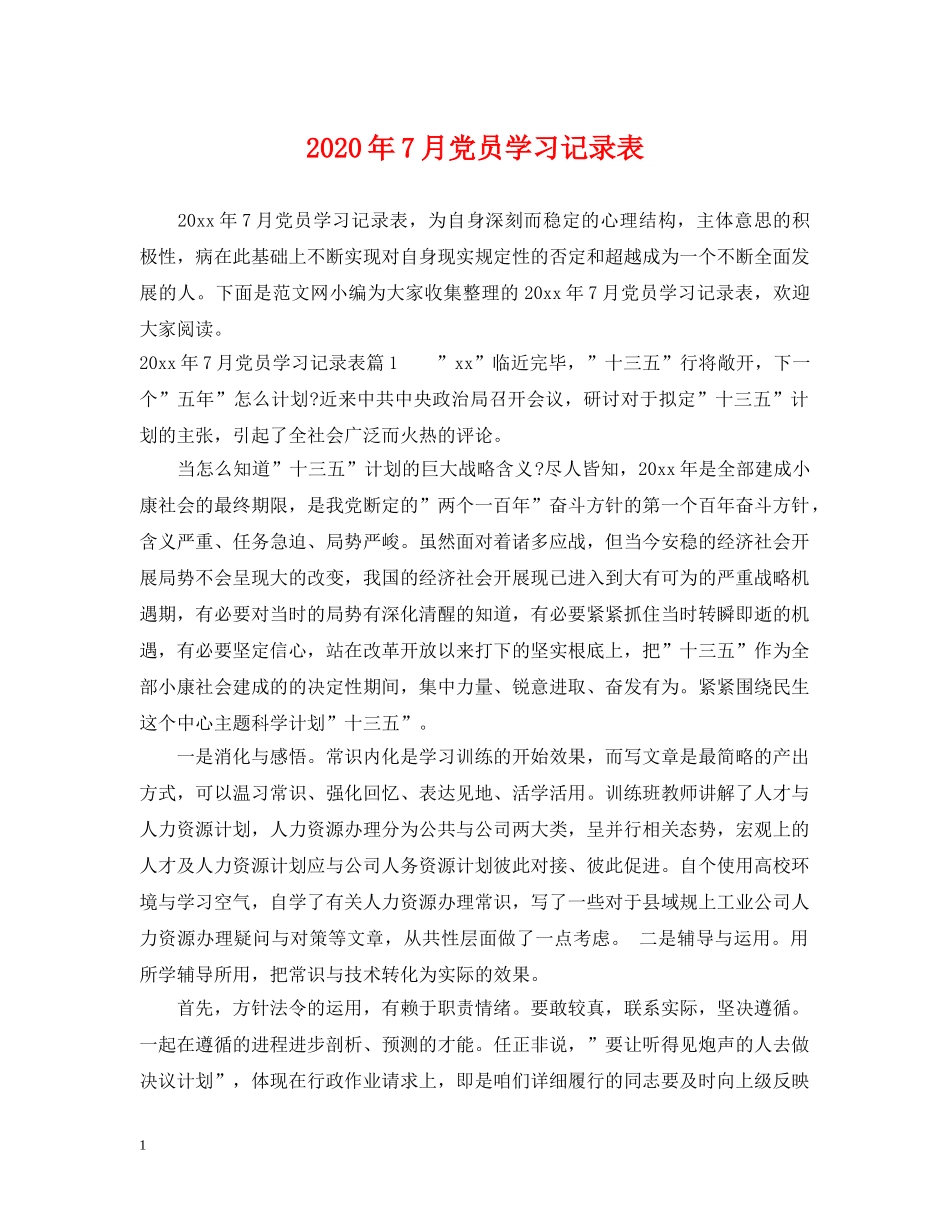 2020年7月党员学习记录表

20xx年7月党员学习记录表，为自身深刻而稳定的心理结构，主体意思的积极性，病在此基础上不断实现对自身现实规定性的否定和超越成为一个不断全面发展的人。下面是范文网小编为大家收集整理的20xx年7月党员学习记录表，欢迎大家阅读。

20xx年7月党员学习记录表篇1　　”xx”临近完毕，”十三五”行将敞开，下一个”五年”怎么计划?近来中共中央政治局召开会议，研讨对于拟定”十三五”计划的主张，引起了全社会广泛而火热的评论。

当怎么知道”十三五”计划的巨大战略含义?尽人皆知，20xx年是全部建成小康社会的最终期限，是我党断定的”两个一百年”奋斗方针的第一个百年奋斗方针，含义严重、任务急迫、局势严峻。虽然面对着诸多应战，但当今安稳的经济社会开展局势不会呈现大的改变，我国的经济社会开展现已进入到大有可为的严重战略机遇期，有必要对当时的局势有深化清醒的知道，有必要紧紧抓住当时转瞬即逝的机遇，有必要坚定信心，站在改革开放以来打下的坚实根底上，把”十三五”作为全部小康社会建成的的决定性期间，集中力量、锐意进取、奋发有为。紧紧围绕民生这个中心主题科学计划”十三五”。

一是消化与感悟。常识内化是学习训练的开始效果，而写文章是最简略的产出方式，可以温习常识、强化回忆、表达见地、活学活用。训练班教师讲解了人才与人力资源计划，人力资源办理分为公共与公司两大类，呈并行相关态势，宏观上的人才及人力资源计划应与公司人务资源计划彼此对接、彼此促进。自个使用高校环境与学习空气，自学了有关人力资源办理常识，写了一些对于县域规上工业公司人力资源办理疑问与对策等文章，从共性层面做了一点考虑。　二是辅导与运用。用所学辅导所用，把常识与技术转化为实际的效果。

首先，方针法令的运用，有赖于职责情绪。要敢较真，联系实际，坚决遵循。一起在遵循的进程进步剖析、预测的才能。任正非说，”要让听得见炮声的人去做决议计划”，体现在行政作业请求上，即是咱们详细履行的同志要及时向上级反映

1